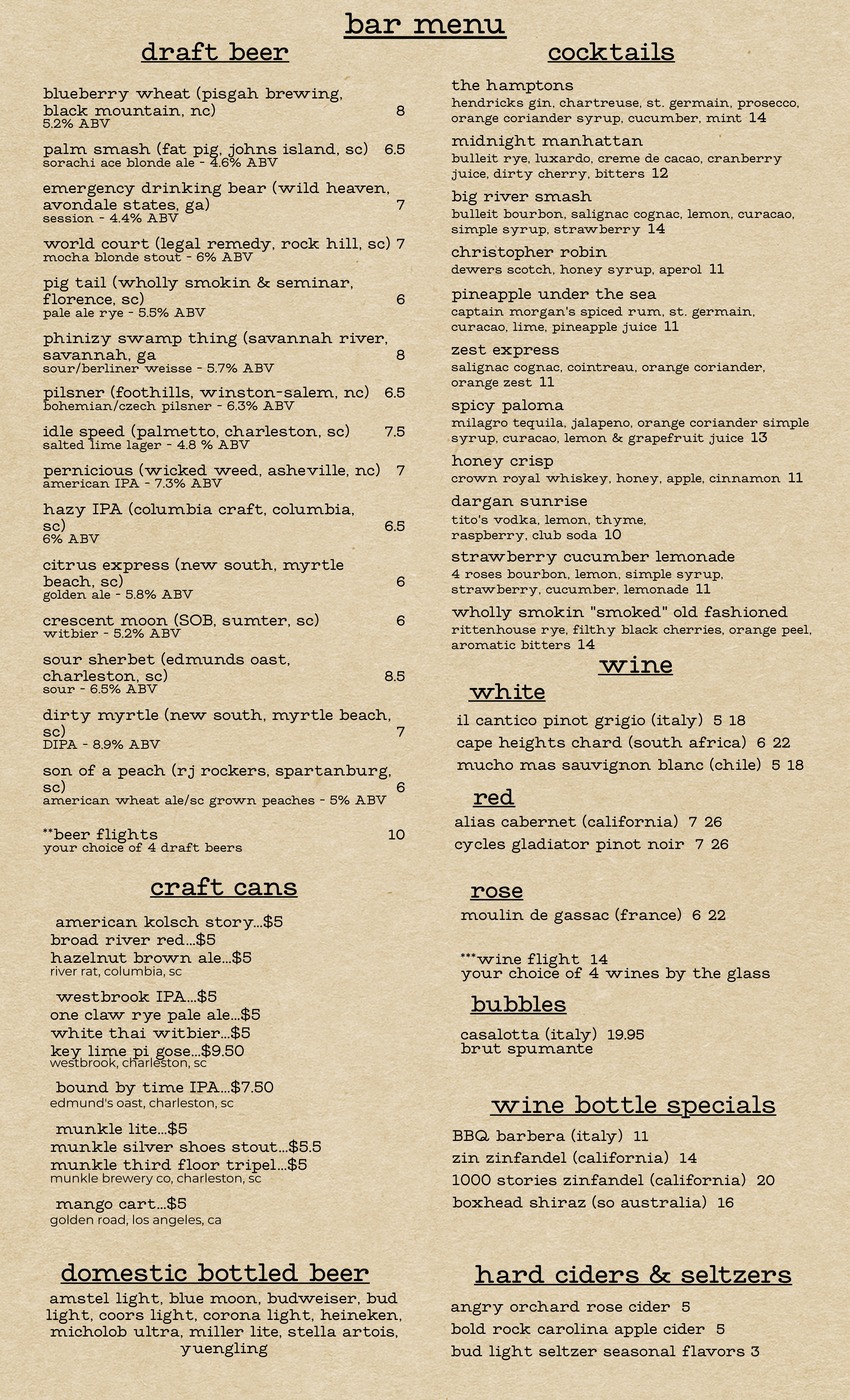 bar menu

draft beer

blueberry wheat (pisgah brewing, black mountain, nc) 8
5.2% ABV

palm smash (fat pig, johns island, sc) 6.5
sorachi ace blonde ale - 4.6% ABV

emergency drinking bear (wild heaven, avondale states, ga) 7
session - 4.4% ABV

world court (legal remedy, rock hill, sc) 7
mocha blonde stout - 6% ABV

pig tail (wholly smokin & seminar, florence, sc) 6
pale ale rye - 5.5% ABV

phinizy swamp thing (savannah river, savannah, ga 8
sour/berliner weisse - 5.7% ABV

pilsner (foothills, winston-salem, nc) 6.5
bohemian/czech pilsner - 6.3% ABV

idle speed (palmetto, charleston, sc) 7.5
salted lime lager - 4.8 % ABV

pernicious (wicked weed, asheville, nc) 7
american IPA - 7.3% ABV

hazy IPA (columbia craft, columbia, sc) 6.5
6% ABV

citrus express (new south, myrtle beach, sc) 6
golden ale - 5.8% ABV

crescent moon (SOB, sumter, sc) 6
witbier - 5.2% ABV

sour sherbet (edmunds oast, charleston, sc) 8.5
sour - 6.5% ABV

dirty myrtle (new south, myrtle beach, sc) 7
DIPA - 8.9% ABV

son of a peach (rj rockers, spartanburg, sc) 6
american wheat ale/sc grown peaches - 5% ABV

**beer flights 10
your choice of 4 draft beers

craft cans

american kolsch story...$5
broad river red...$5
hazelnut brown ale...$5
river rat, columbia, sc

westbrook IPA...$5
one claw rye pale ale...$5
white thai witbier...$5
key lime pi gose...$9.50
westbrook, charleston, sc

bound by time IPA...$7.50
edmund's oast, charleston, sc

munkle lite...$5
munkle silver shoes stout...$5.5
munkle third floor tripel...$5
munkle brewery co, charleston, sc

mango cart...$5
golden road, los angeles, ca

domestic bottled beer

amstel light, blue moon, budweiser, bud light, coors light, corona light, heineken, micholob ultra, miller lite, stella artois, yuengling

cocktails

the hamptons
hendricks gin, chartreuse, st. germain, prosecco, orange coriander syrup, cucumber, mint 14

midnight manhattan
bulleit rye, luxardo, creme de cacao, cranberry juice, dirty cherry, bitters 12

big river smash
bulleit bourbon, salignac cognac, lemon, curacao, simple syrup, strawberry 14

christopher robin
dewers scotch, honey syrup, aperol 11

pineapple under the sea
captain morgan's spiced rum, st. germain, curacao, lime, pineapple juice 11

zest express
salignac cognac, cointreau, orange coriander, orange zest 11

spicy paloma
milagro tequila, jalapeno, orange coriander simple syrup, curacao, lemon & grapefruit juice 13

honey crisp
crown royal whiskey, honey, apple, cinnamon 11

dargan sunrise
tito's vodka, lemon, thyme, raspberry, club soda 10

strawberry cucumber lemonade
4 roses bourbon, lemon, simple syrup, strawberry, cucumber, lemonade 11

wholly smokin "smoked" old fashioned
rittenhouse rye, filthy black cherries, orange peel, aromatic bitters 14

wine

white
il cantico pinot grigio (italy) 5 18
cape heights chard (south africa) 6 22
mucho mas sauvignon blanc (chile) 5 18

red
alias cabernet (california) 7 26
cycles gladiator pinot noir 7 26

rose
moulin de gassac (france) 6 22

***wine flight 14
your choice of 4 wines by the glass

bubbles
casalotta (italy) 19.95
brut spumante

wine bottle specials
BBQ barbera (italy) 11
zin zinfandel (california) 14
1000 stories zinfandel (california) 20
boxhead shiraz (so australia) 16

hard ciders & seltzers
angry orchard rose cider 5
bold rock carolina apple cider 5
bud light seltzer seasonal flavors 3